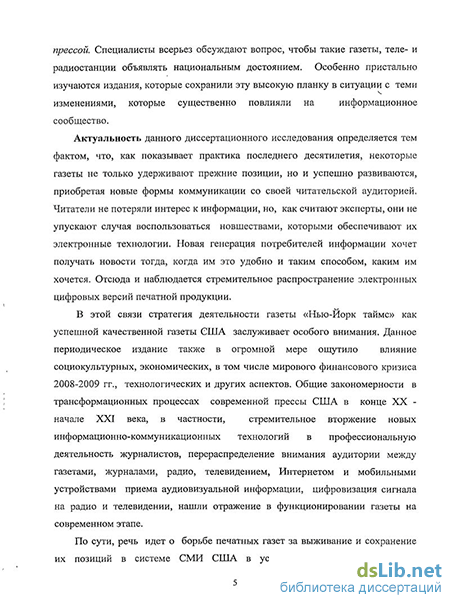 прессой. Специалисты всерьез обсуждают вопрос, чтобы такие газеты, теле- и радиостанции объявлять национальным достоянием. Особенно пристально изучаются издания, которые сохранили эту высокую планку в ситуации с теми изменениями, которые существенно повлияли на информационное сообщество.

Актуальность данного диссертационного исследования определяется тем фактом, что, как показывает практика последнего десятилетия, некоторые газеты не только удерживают прежние позиции, но и успешно развиваются, приобретая новые формы коммуникации со своей читательской аудиторией. Читатели не потеряли интерес к информации, но, как считают эксперты, они не упускают случая воспользоваться новшествами, которыми обеспечивают их электронные технологии. Новая генерация потребителей информации хочет получать новости тогда, когда им это удобно и таким способом, каким им хочется. Отсюда и наблюдается стремительное распространение электронных цифровых версий печатной продукции.

В этой связи стратегия деятельности газеты «Нью-Йорк таймс» как успешной качественной газеты США заслуживает особого внимания. Данное периодическое издание также в огромной мере ощутило влияние социокультурных, экономических, в том числе мирового финансового кризиса 2008-2009 гг., технологических и других аспектов. Общие закономерности в трансформационных процессах современной прессы США в конце XX - начале XXI века, в частности, стремительное вторжение новых информационно-коммуникационных технологий в профессиональную деятельность журналистов, перераспределение внимания аудитории между газетами, журналами, радио, телевидением, Интернетом и мобильными устройствами приема аудиовизуальной информации, цифровизация сигнала на радио и телевидении, нашли отражение в функционировании газеты на современном этапе.

По сути, речь идет о борьбе печатных газет за выживание и сохранение их позиций в системе СМИ США в ус

5

dsLib.net
библиотека диссертаций